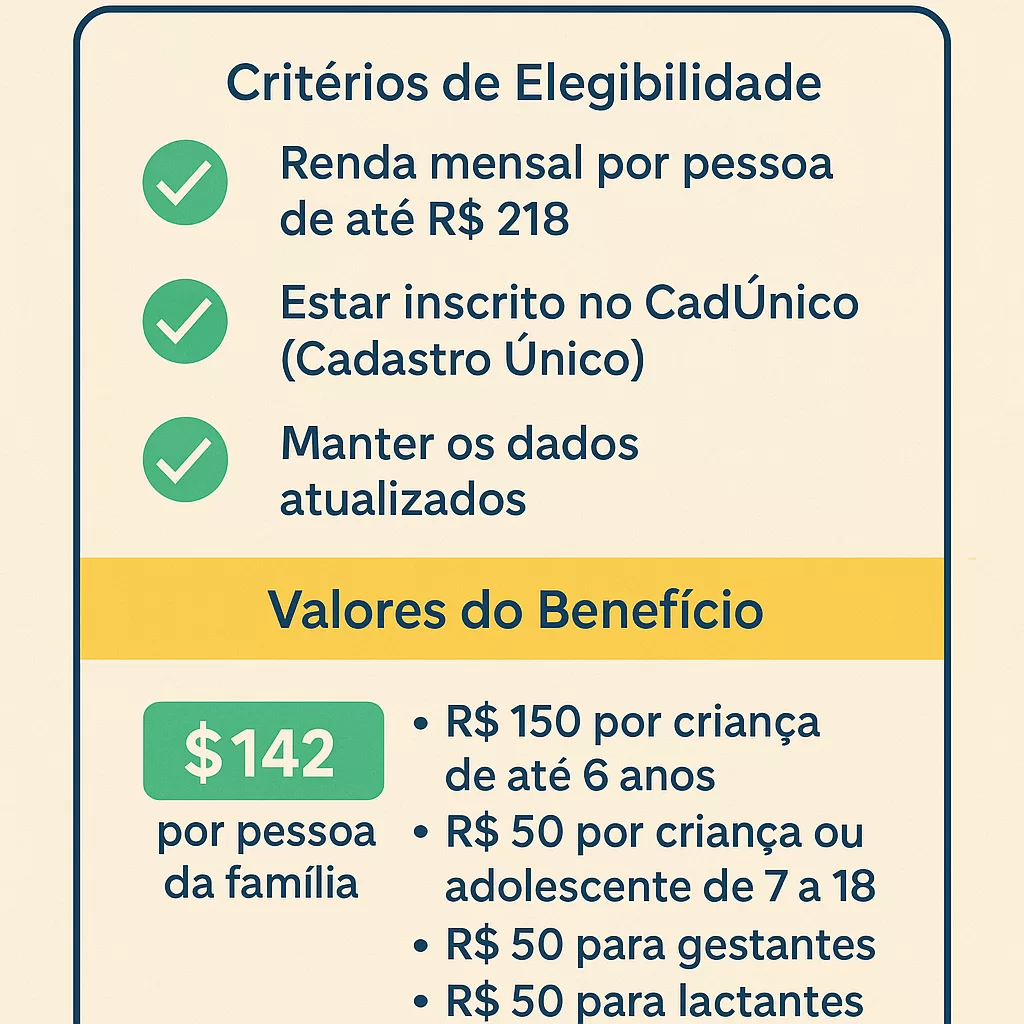 Critérios de Elegibilidade

Renda mensal por pessoa de até R$ 218

Estar inscrito no CadÚnico (Cadastro Único)

Manter os dados atualizados

Valores do Benefício

$142

por pessoa da família

• R$ 150 por criança de até 6 anos
• R$ 50 por criança ou adolescente de 7 a 18
• R$ 50 para gestantes
• R$ 50 para lactantes